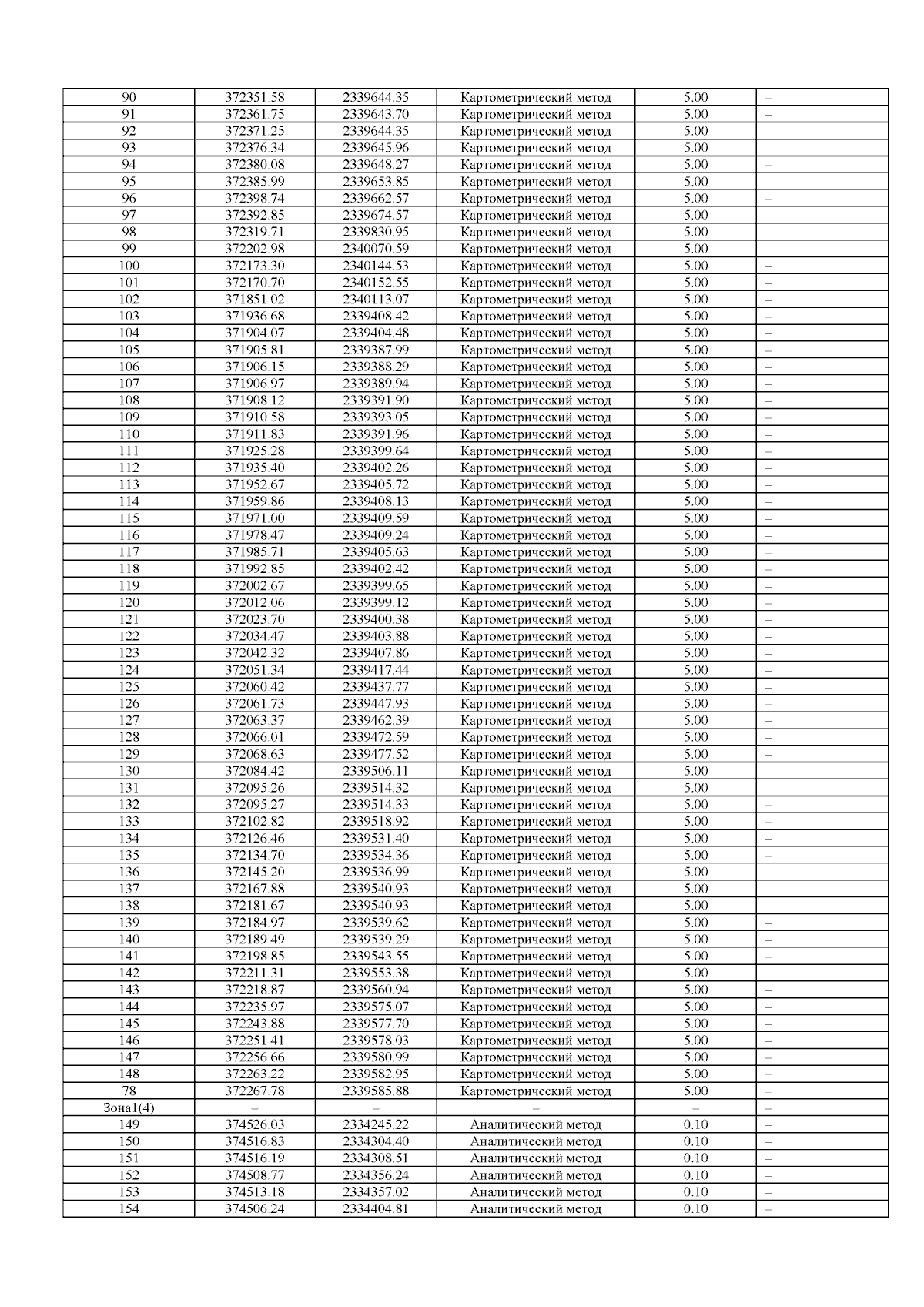 | | | | | | |
|---|---|---|---|---|---|
| 90 | 372351.58 | 2339644.35 | Картометрический метод | 5.00 | – |
| 91 | 372361.75 | 2339643.70 | Картометрический метод | 5.00 | – |
| 92 | 372371.25 | 2339644.35 | Картометрический метод | 5.00 | – |
| 93 | 372376.34 | 2339645.96 | Картометрический метод | 5.00 | – |
| 94 | 372380.08 | 2339648.27 | Картометрический метод | 5.00 | – |
| 95 | 372385.99 | 2339653.85 | Картометрический метод | 5.00 | – |
| 96 | 372398.74 | 2339662.57 | Картометрический метод | 5.00 | – |
| 97 | 372392.85 | 2339674.57 | Картометрический метод | 5.00 | – |
| 98 | 372319.71 | 2339830.95 | Картометрический метод | 5.00 | – |
| 99 | 372202.98 | 2340070.59 | Картометрический метод | 5.00 | – |
| 100 | 372173.30 | 2340144.53 | Картометрический метод | 5.00 | – |
| 101 | 372170.70 | 2340152.55 | Картометрический метод | 5.00 | – |
| 102 | 371851.02 | 2340113.07 | Картометрический метод | 5.00 | – |
| 103 | 371936.68 | 2339408.42 | Картометрический метод | 5.00 | – |
| 104 | 371904.07 | 2339404.48 | Картометрический метод | 5.00 | – |
| 105 | 371905.81 | 2339387.99 | Картометрический метод | 5.00 | – |
| 106 | 371906.15 | 2339388.29 | Картометрический метод | 5.00 | – |
| 107 | 371906.97 | 2339389.94 | Картометрический метод | 5.00 | – |
| 108 | 371908.12 | 2339391.90 | Картометрический метод | 5.00 | – |
| 109 | 371910.58 | 2339393.05 | Картометрический метод | 5.00 | – |
| 110 | 371911.83 | 2339391.96 | Картометрический метод | 5.00 | – |
| 111 | 371925.28 | 2339399.64 | Картометрический метод | 5.00 | – |
| 112 | 371935.40 | 2339402.26 | Картометрический метод | 5.00 | – |
| 113 | 371952.67 | 2339405.72 | Картометрический метод | 5.00 | – |
| 114 | 371959.86 | 2339408.13 | Картометрический метод | 5.00 | – |
| 115 | 371971.00 | 2339409.59 | Картометрический метод | 5.00 | – |
| 116 | 371978.47 | 2339409.24 | Картометрический метод | 5.00 | – |
| 117 | 371985.71 | 2339405.63 | Картометрический метод | 5.00 | – |
| 118 | 371992.85 | 2339402.42 | Картометрический метод | 5.00 | – |
| 119 | 372002.67 | 2339399.65 | Картометрический метод | 5.00 | – |
| 120 | 372012.06 | 2339399.12 | Картометрический метод | 5.00 | – |
| 121 | 372023.70 | 2339400.38 | Картометрический метод | 5.00 | – |
| 122 | 372034.47 | 2339403.88 | Картометрический метод | 5.00 | – |
| 123 | 372042.32 | 2339407.86 | Картометрический метод | 5.00 | – |
| 124 | 372051.34 | 2339417.44 | Картометрический метод | 5.00 | – |
| 125 | 372060.42 | 2339437.77 | Картометрический метод | 5.00 | – |
| 126 | 372061.73 | 2339447.93 | Картометрический метод | 5.00 | – |
| 127 | 372063.37 | 2339462.39 | Картометрический метод | 5.00 | – |
| 128 | 372066.01 | 2339472.59 | Картометрический метод | 5.00 | – |
| 129 | 372068.63 | 2339477.52 | Картометрический метод | 5.00 | – |
| 130 | 372084.42 | 2339506.11 | Картометрический метод | 5.00 | – |
| 131 | 372095.26 | 2339514.32 | Картометрический метод | 5.00 | – |
| 132 | 372095.27 | 2339514.33 | Картометрический метод | 5.00 | – |
| 133 | 372102.82 | 2339518.92 | Картометрический метод | 5.00 | – |
| 134 | 372126.46 | 2339531.40 | Картометрический метод | 5.00 | – |
| 135 | 372134.70 | 2339534.36 | Картометрический метод | 5.00 | – |
| 136 | 372145.20 | 2339536.99 | Картометрический метод | 5.00 | – |
| 137 | 372167.88 | 2339540.93 | Картометрический метод | 5.00 | – |
| 138 | 372181.67 | 2339540.93 | Картометрический метод | 5.00 | – |
| 139 | 372184.97 | 2339539.62 | Картометрический метод | 5.00 | – |
| 140 | 372189.49 | 2339539.29 | Картометрический метод | 5.00 | – |
| 141 | 372198.85 | 2339543.55 | Картометрический метод | 5.00 | – |
| 142 | 372211.31 | 2339553.38 | Картометрический метод | 5.00 | – |
| 143 | 372218.87 | 2339560.94 | Картометрический метод | 5.00 | – |
| 144 | 372235.97 | 2339575.07 | Картометрический метод | 5.00 | – |
| 145 | 372243.88 | 2339577.70 | Картометрический метод | 5.00 | – |
| 146 | 372251.41 | 2339578.03 | Картометрический метод | 5.00 | – |
| 147 | 372256.66 | 2339580.99 | Картометрический метод | 5.00 | – |
| 148 | 372263.22 | 2339582.95 | Картометрический метод | 5.00 | – |
| 78 | 372267.78 | 2339585.88 | Картометрический метод | 5.00 | – |
| Зона1(4) | – | – | – | – | – |
| 149 | 374526.03 | 2334245.22 | Аналитический метод | 0.10 | – |
| 150 | 374516.83 | 2334304.40 | Аналитический метод | 0.10 | – |
| 151 | 374516.19 | 2334308.51 | Аналитический метод | 0.10 | – |
| 152 | 374508.77 | 2334356.24 | Аналитический метод | 0.10 | – |
| 153 | 374513.18 | 2334357.02 | Аналитический метод | 0.10 | – |
| 154 | 374506.24 | 2334404.81 | Аналитический метод | 0.10 | – |